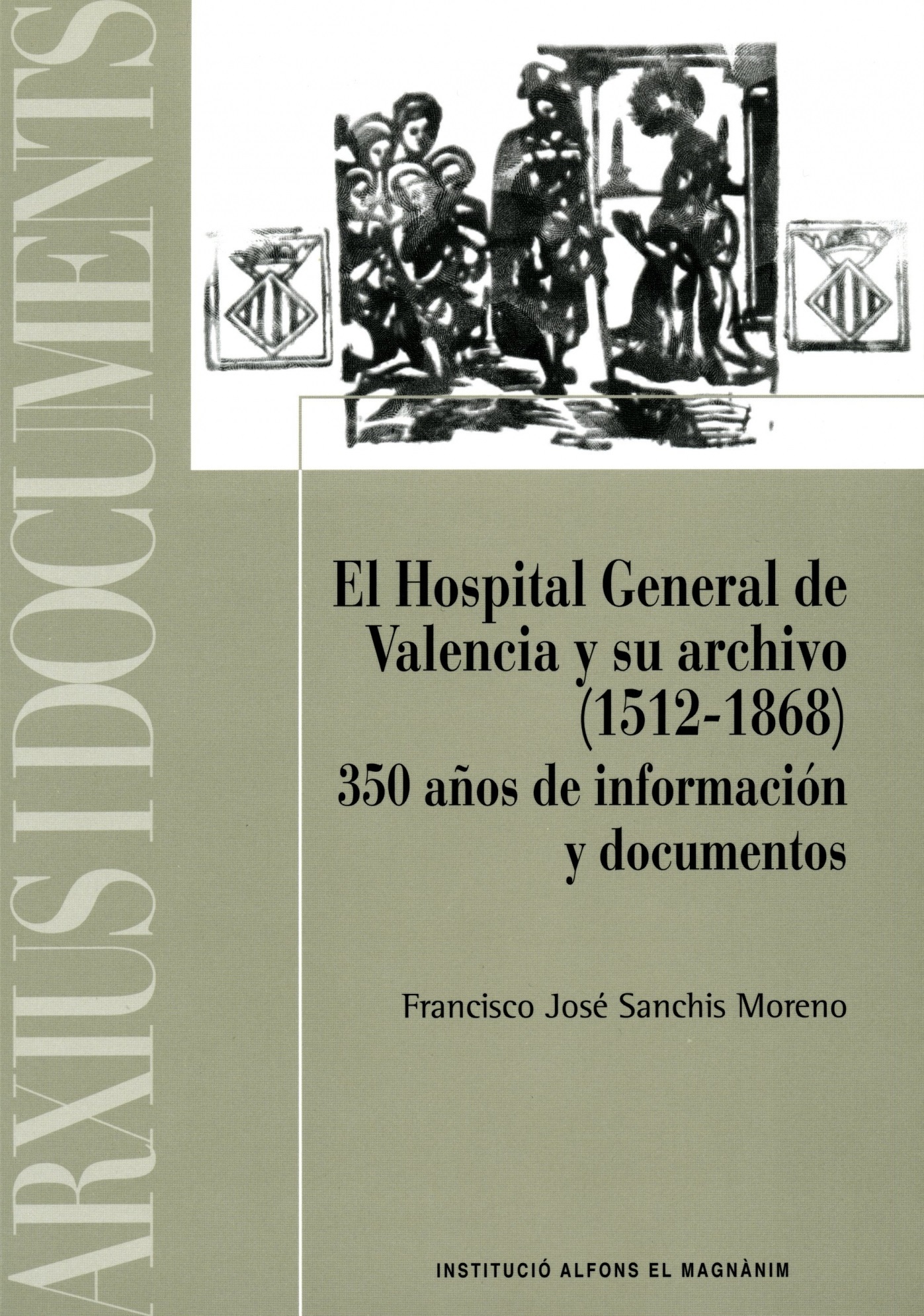 ARXIUS I DOCUMENTS

El Hospital General de Valencia y su archivo (1512-1868)
350 años de información y documentos

Francisco José Sanchis Moreno

INSTITUCIÓ ALFONS EL MAGNÀNIM